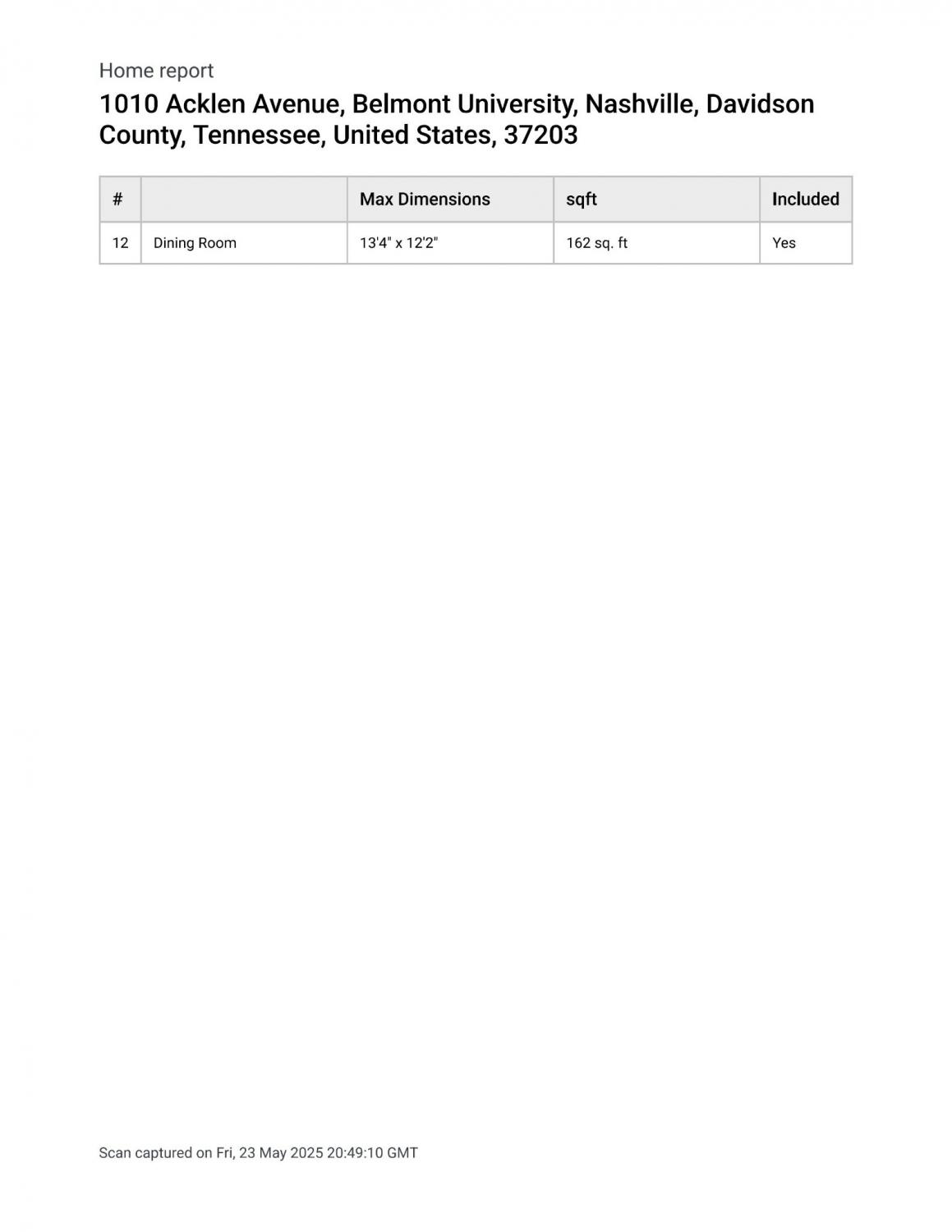 Home report

1010 Acklen Avenue, Belmont University, Nashville, Davidson County, Tennessee, United States, 37203

| # |  | Max Dimensions | sqft | Included |
|---|---|---|---|---|
| 12 | Dining Room | 13'4" x 12'2" | 162 sq. ft | Yes |

Scan captured on Fri, 23 May 2025 20:49:10 GMT